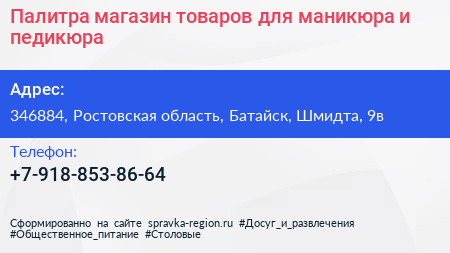 Палитра магазин товаров для маникюра и педикюра

Адрес:

346884, Ростовская область, Батайск, Шмидта, 9в

Телефон:

+7-918-853-86-64

Сформированно на сайте spravka-region.ru #Досуг_и_развлечения #Общественное_питание #Столовые